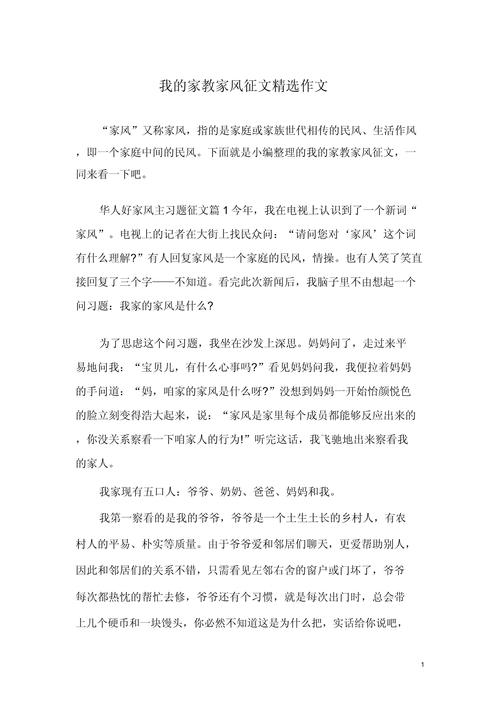 我的家教家风征文精选作文

“家风”又称家风，指的是家庭或家族世代相传的民风、生活作风，即一个家庭中间的民风。下面就是小编整理的我的家教家风征文，一同来看一下吧。

华人好家风主习题征文篇 1 今年，我在电视上认识到了一个新词“家风”。电视上的记者在大街上找民众问：“请问您对‘家风’这个词有什么理解?”有人回复家风是一个家庭的民风，情操。也有人笑了笑直接回复了三个字——不知道。看完此次新闻后，我脑子里不由想起一个问习题：我家的家风是什么?

为了思虑这个问习题，我坐在沙发上深思。妈妈问了，走过来平易地问我：“宝贝儿，有什么心事吗?”看见妈妈问我，我便拉着妈妈的手问道：“妈，咱家的家风是什么呀?”没想到妈妈一开始怡颜悦色的脸立刻变得浩大起来，说：“家风是家里每个成员都能够反应出来的，你没关系察看一下咱家人的行为!”听完这话，我飞驰地出来察看我的家人。

我家现有五口人：爷爷、奶奶、爸爸、妈妈和我。

我第一察看的是我的爷爷，爷爷是一个土生土长的乡村人，有农村人的平易、朴实等质量。由于爷爷爱和邻居们聊天，更爱帮助别人，因此和邻居们的关系不错，只需看见左邻右舍的窗户或门坏了，爷爷每次都热忱的帮忙去修，爷爷还有个习惯，就是每次出门时，总会带上几个硬币和一块馒头，你必然不知道这是为什么把，实话给你说吧，

1